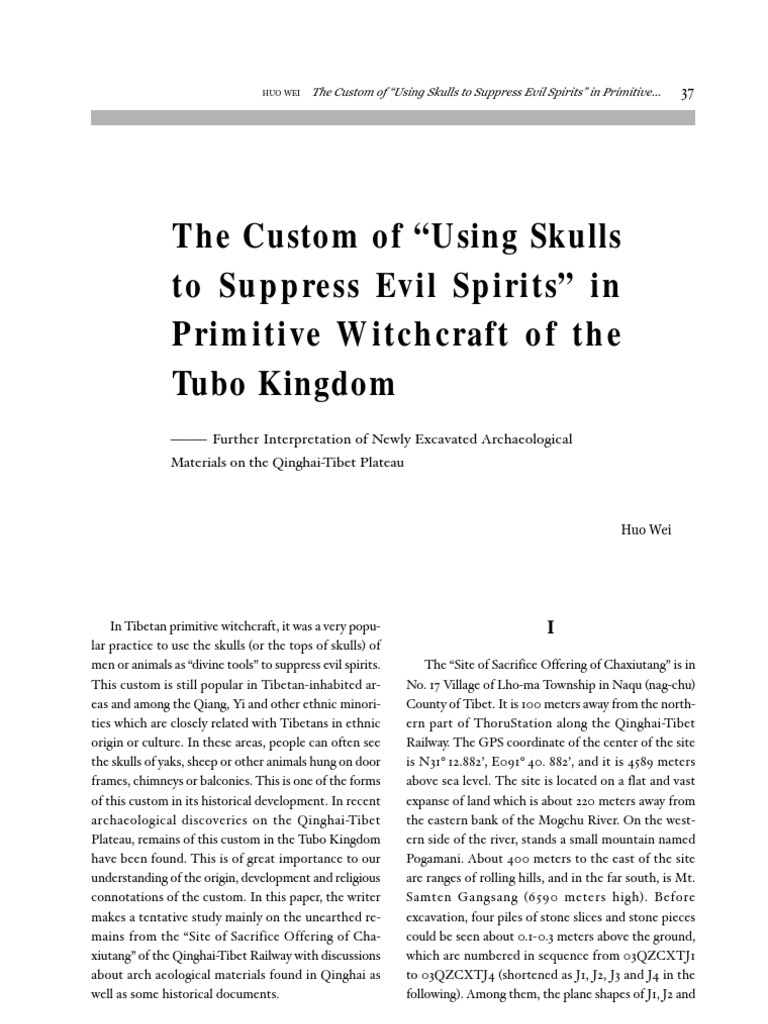 HUO WEI The Custom of "Using Skulls to Suppress Evil Spirits" in Primitive... 37

The Custom of "Using Skulls to Suppress Evil Spirits" in Primitive Witchcraft of the Tubo Kingdom

—— Further Interpretation of Newly Excavated Archaeological Materials on the Qinghai-Tibet Plateau

Huo Wei

In Tibetan primitive witchcraft, it was a very popular practice to use the skulls (or the tops of skulls) of men or animals as "divine tools" to suppress evil spirits. This custom is still popular in Tibetan-inhabited areas and among the Qiang, Yi and other ethnic minorities which are closely related with Tibetans in ethnic origin or culture. In these areas, people can often see the skulls of yaks, sheep or other animals hung on door frames, chimneys or balconies. This is one of the forms of this custom in its historical development. In recent archaeological discoveries on the Qinghai-Tibet Plateau, remains of this custom in the Tubo Kingdom have been found. This is of great importance to our understanding of the origin, development and religious connotations of the custom. In this paper, the writer makes a tentative study mainly on the unearthed remains from the "Site of Sacrifice Offering of Chaxiutang" of the Qinghai-Tibet Railway with discussions about arch aeological materials found in Qinghai as well as some historical documents.

I

The "Site of Sacrifice Offering of Chaxiutang" is in No. 17 Village of Lho-ma Township in Naqu (nag-chu) County of Tibet. It is 100 meters away from the northern part of ThoruStation along the Qinghai-Tibet Railway. The GPS coordinate of the center of the site is N31° 12.882', E091° 40. 882', and it is 4589 meters above sea level. The site is located on a flat and vast expanse of land which is about 220 meters away from the eastern bank of the Mogchu River. On the western side of the river, stands a small mountain named Pogamani. About 400 meters to the east of the site are ranges of rolling hills, and in the far south, is Mt. Samten Gangsang (6590 meters high). Before excavation, four piles of stone slices and stone pieces could be seen about 0.1-0.3 meters above the ground, which are numbered in sequence from 03QZCXTJ1 to 03QZCXTJ4 (shortened as J1, J2, J3 and J4 in the following). Among them, the plane shapes of J1, J2 and